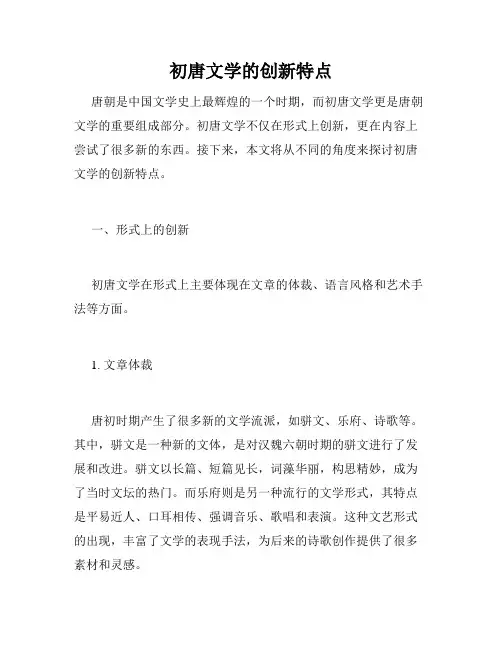 初唐文学的创新特点

唐朝是中国文学史上最辉煌的一个时期，而初唐文学更是唐朝文学的重要组成部分。初唐文学不仅在形式上创新，更在内容上尝试了很多新的东西。接下来，本文将从不同的角度来探讨初唐文学的创新特点。

一、形式上的创新

初唐文学在形式上主要体现在文章的体裁、语言风格和艺术手法等方面。

1. 文章体裁

唐初时期产生了很多新的文学流派，如骈文、乐府、诗歌等。其中，骈文是一种新的文体，是对汉魏六朝时期的骈文进行了发展和改进。骈文以长篇、短篇见长，词藻华丽，构思精妙，成为了当时文坛的热门。而乐府则是另一种流行的文学形式，其特点是平易近人、口耳相传、强调音乐、歌唱和表演。这种文艺形式的出现，丰富了文学的表现手法，为后来的诗歌创作提供了很多素材和灵感。